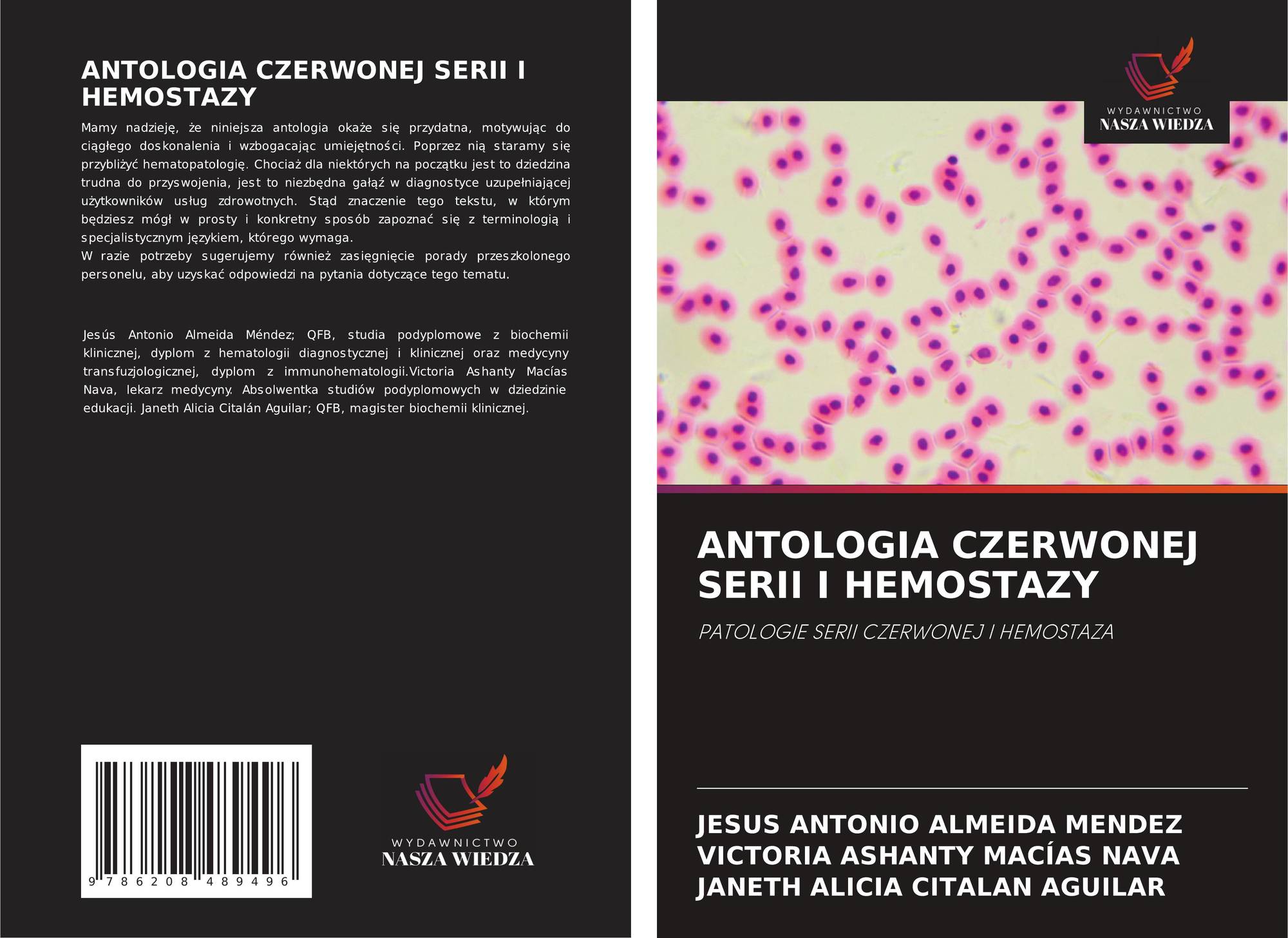 ANTOLOGIA CZERWONEJ SERII I HEMOSTAZY

Mamy nadzieję, że niniejsza antologia okaże się przydatna, motywując do ciągłego doskonalenia i wzbogacając umiejętności. Poprzez nią staramy się przybliżyć hematopatologię. Chociaż dla niektórych na początku jest to dziedzina trudna do przyswojenia, jest to niezbędna gałąź w diagnostyce uzupełniającej użytkowników usług zdrowotnych. Stąd znaczenie tego tekstu, w którym będziesz mógł w prosty i konkretny sposób zapoznać się z terminologią i specjalistycznym językiem, którego wymaga.
W razie potrzeby sugerujemy również zasięgnięcie porady przeszkolonego personelu, aby uzyskać odpowiedzi na pytania dotyczące tego tematu.

Jesús Antonio Almeida Méndez; QFB, studia podyplomowe z biochemii klinicznej, dyplom z hematologii diagnostycznej i klinicznej oraz medycyny transfuzjologicznej, dyplom z immunohematologii.Victoria Ashanty Macías Nava, lekarz medycyny. Absolwentka studiów podyplomowych w dziedzinie edukacji. Janeth Alicia Citalán Aguilar; QFB, magister biochemii klinicznej.

9 786208 489496

WYDAWNICTWO
NASZA WIEDZA

WYDAWNICTWO
NASZA WIEDZA

ANTOLOGIA CZERWONEJ SERII I HEMOSTAZY

PATOLOGIE SERII CZERWONEJ I HEMOSTAZA

JESUS ANTONIO ALMEIDA MENDEZ
VICTORIA ASHANTY MACÍAS NAVA
JANETH ALICIA CITALAN AGUILAR